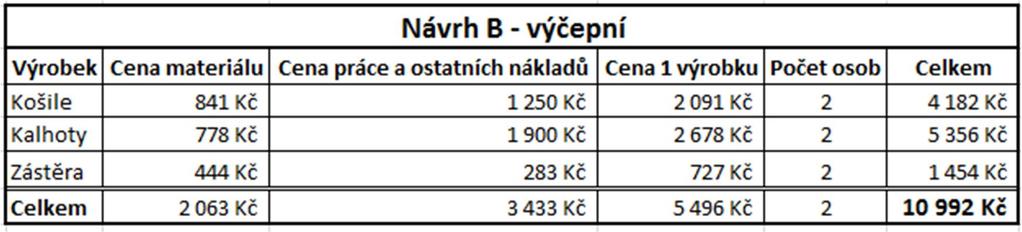 Návrh B - výčepní

| Výrobek | Cena materiálu | Cena práce a ostatních nákladů | Cena 1 výrobku | Počet osob | Celkem |
|---|---|---|---|---|---|
| Košile | 841 Kč | 1 250 Kč | 2 091 Kč | 2 | 4 182 Kč |
| Kalhoty | 778 Kč | 1 900 Kč | 2 678 Kč | 2 | 5 356 Kč |
| Zástěra | 444 Kč | 283 Kč | 727 Kč | 2 | 1 454 Kč |
| Celkem | 2 063 Kč | 3 433 Kč | 5 496 Kč | 2 | 10 992 Kč |